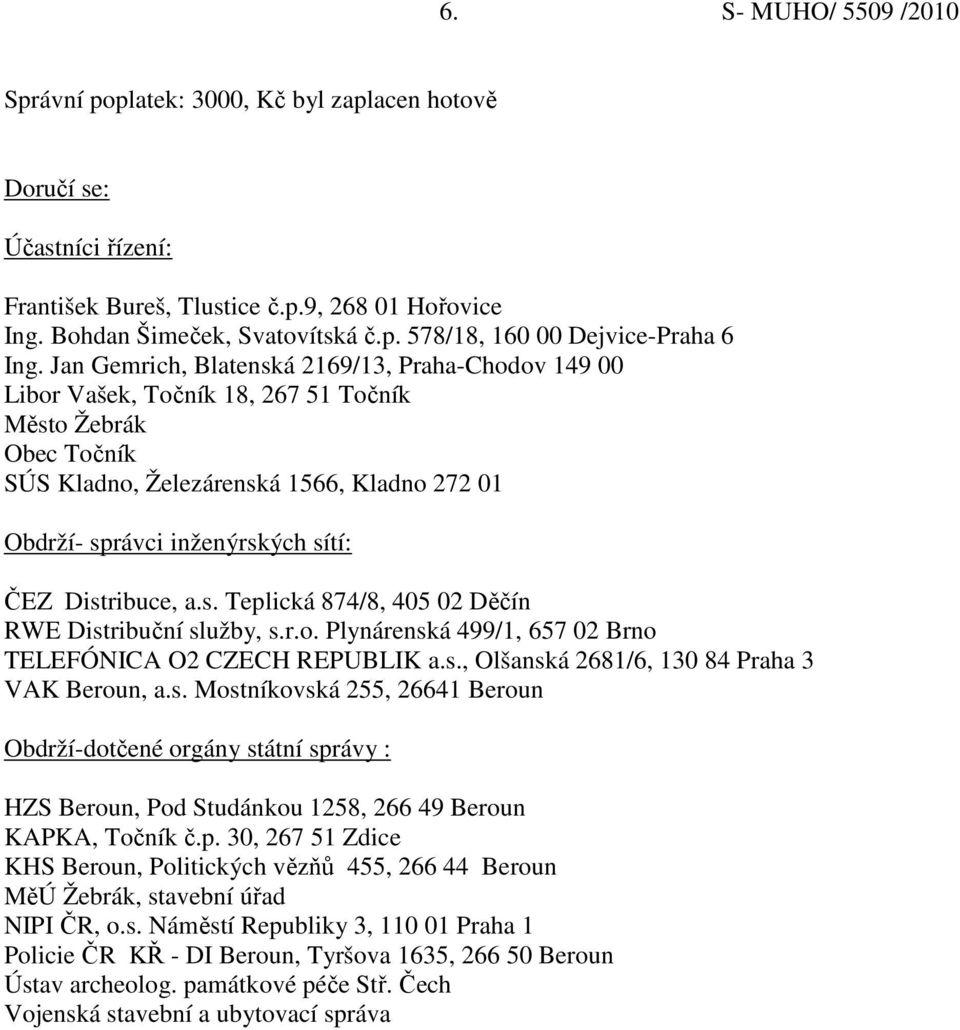 6.                    S- MUHO/ 5509 /2010

Správní poplatek: 3000, Kč byl zaplacen hotově

Doručí se:

Účastníci řízení:

František Bureš, Tlustice č.p.9, 268 01 Hořovice
Ing. Bohdan Šimeček, Svatovítská č.p. 578/18, 160 00 Dejvice-Praha 6
Ing. Jan Gemrich, Blatenská 2169/13, Praha-Chodov 149 00
Libor Vašek, Točník 18, 267 51 Točník
Město Žebrák
Obec Točník
SÚS Kladno, Železárenská 1566, Kladno 272 01

Obdrží- správci inženýrských sítí:

ČEZ Distribuce, a.s. Teplická 874/8, 405 02 Děčín
RWE Distribuční služby, s.r.o. Plynárenská 499/1, 657 02 Brno
TELEFÓNICA O2 CZECH REPUBLIK a.s., Olšanská 2681/6, 130 84 Praha 3
VAK Beroun, a.s. Mostníkovská 255, 26641 Beroun

Obdrží-dotčené orgány státní správy :

HZS Beroun, Pod Studánkou 1258, 266 49 Beroun
KAPKA, Točník č.p. 30, 267 51 Zdice
KHS Beroun, Politických vězňů 455, 266 44 Beroun
MěÚ Žebrák, stavební úřad
NIPI ČR, o.s. Náměstí Republiky 3, 110 01 Praha 1
Policie ČR KŘ - DI Beroun, Tyršova 1635, 266 50 Beroun
Ústav archeolog. památkové péče Stř. Čech
Vojenská stavební a ubytovací správa